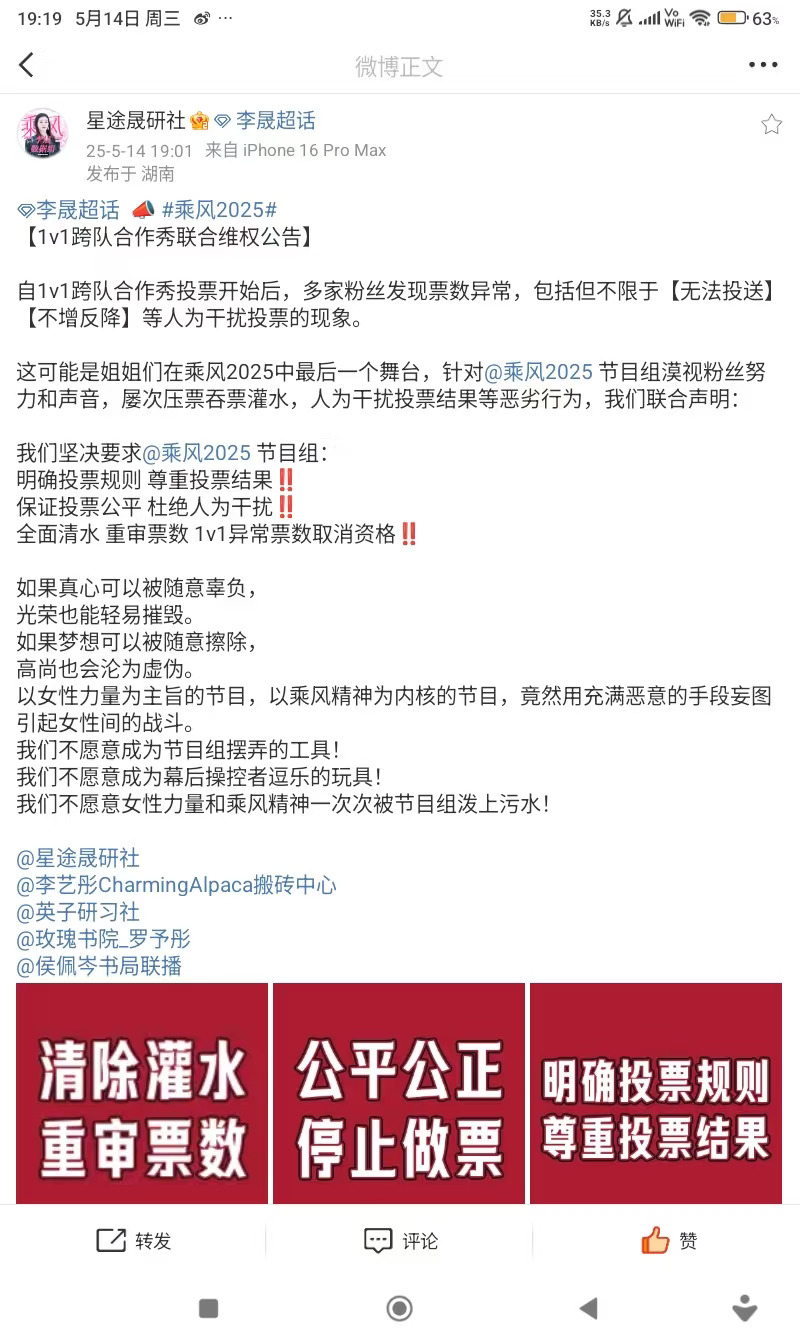 19:19 5月14日 周三 ···
35.3 KB/s Vo WiFi 63%

微博正文

星途晟研社 李晟超话
25-5-14 19:01 来自 iPhone 16 Pro Max
发布于 湖南

李晟超话 #乘风2025#
【1v1跨队合作秀联合维权公告】

自1v1跨队合作秀投票开始后，多家粉丝发现票数异常，包括但不限于【无法投送】【不增反降】等人为干扰投票的现象。

这可能是姐姐们在乘风2025中最后一个舞台，针对@乘风2025 节目组漠视粉丝努力和声音，屡次压票吞票灌水，人为干扰投票结果等恶劣行为，我们联合声明：

我们坚决要求@乘风2025 节目组：
明确投票规则 尊重投票结果‼️
保证投票公平 杜绝人为干扰‼️
全面清水 重审票数 1v1异常票数取消资格‼️

如果真心可以被随意辜负，
光荣也能轻易摧毁。
如果梦想可以被随意擦除，
高尚也会沦为虚伪。
以女性力量为主旨的节目，以乘风精神为内核的节目，竟然用充满恶意的手段妄图引起女性间的战斗。
我们不愿意成为节目组摆弄的工具！
我们不愿意成为幕后操控者逗乐的玩具！
我们不愿意女性力量和乘风精神一次次被节目组泼上污水！

@星途晟研社
@李艺彤CharmingAlpaca搬砖中心
@英子研习社
@玫瑰书院_罗予彤
@侯佩岑书局联播

清除灌水
重审票数

公平公正
停止做票

明确投票规则
尊重投票结果

转发 评论 赞